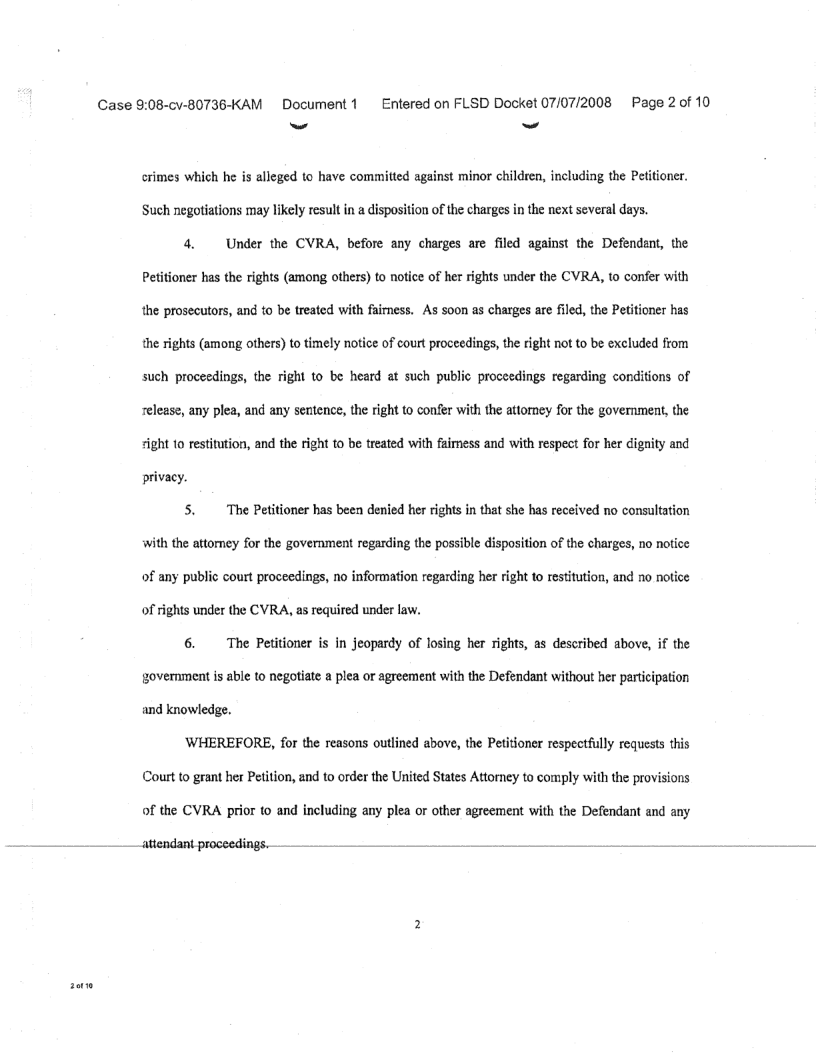 Case 9:08-cv-80736-KAM Document 1 Entered on FLSD Docket 07/07/2008 Page 2 of 10

crimes which he is alleged to have committed against minor children, including the Petitioner. Such negotiations may likely result in a disposition of the charges in the next several days.

4. Under the CVRA, before any charges are filed against the Defendant, the Petitioner has the rights (among others) to notice of her rights under the CVRA, to confer with the prosecutors, and to be treated with fairness. As soon as charges are filed, the Petitioner has the rights (among others) to timely notice of court proceedings, the right not to be excluded from such proceedings, the right to be heard at such public proceedings regarding conditions of release, any plea, and any sentence, the right to confer with the attorney for the government, the right to restitution, and the right to be treated with fairness and with respect for her dignity and privacy.

5. The Petitioner has been denied her rights in that she has received no consultation with the attorney for the government regarding the possible disposition of the charges, no notice of any public court proceedings, no information regarding her right to restitution, and no notice of rights under the CVRA, as required under law.

6. The Petitioner is in jeopardy of losing her rights, as described above, if the government is able to negotiate a plea or agreement with the Defendant without her participation and knowledge.

WHEREFORE, for the reasons outlined above, the Petitioner respectfully requests this Court to grant her Petition, and to order the United States Attorney to comply with the provisions of the CVRA prior to and including any plea or other agreement with the Defendant and any attendant proceedings.

2

2 of 10